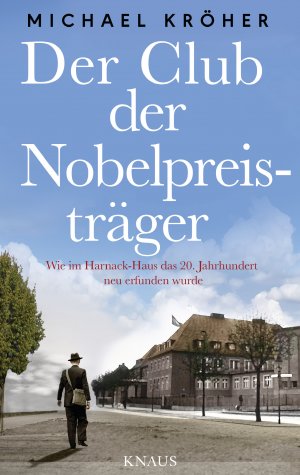 MICHAEL KRÖHER

Der Club der Nobelpreisträger

Wie im Harnack-Haus das 20. Jahrhundert neu erfunden wurde

KNAUS